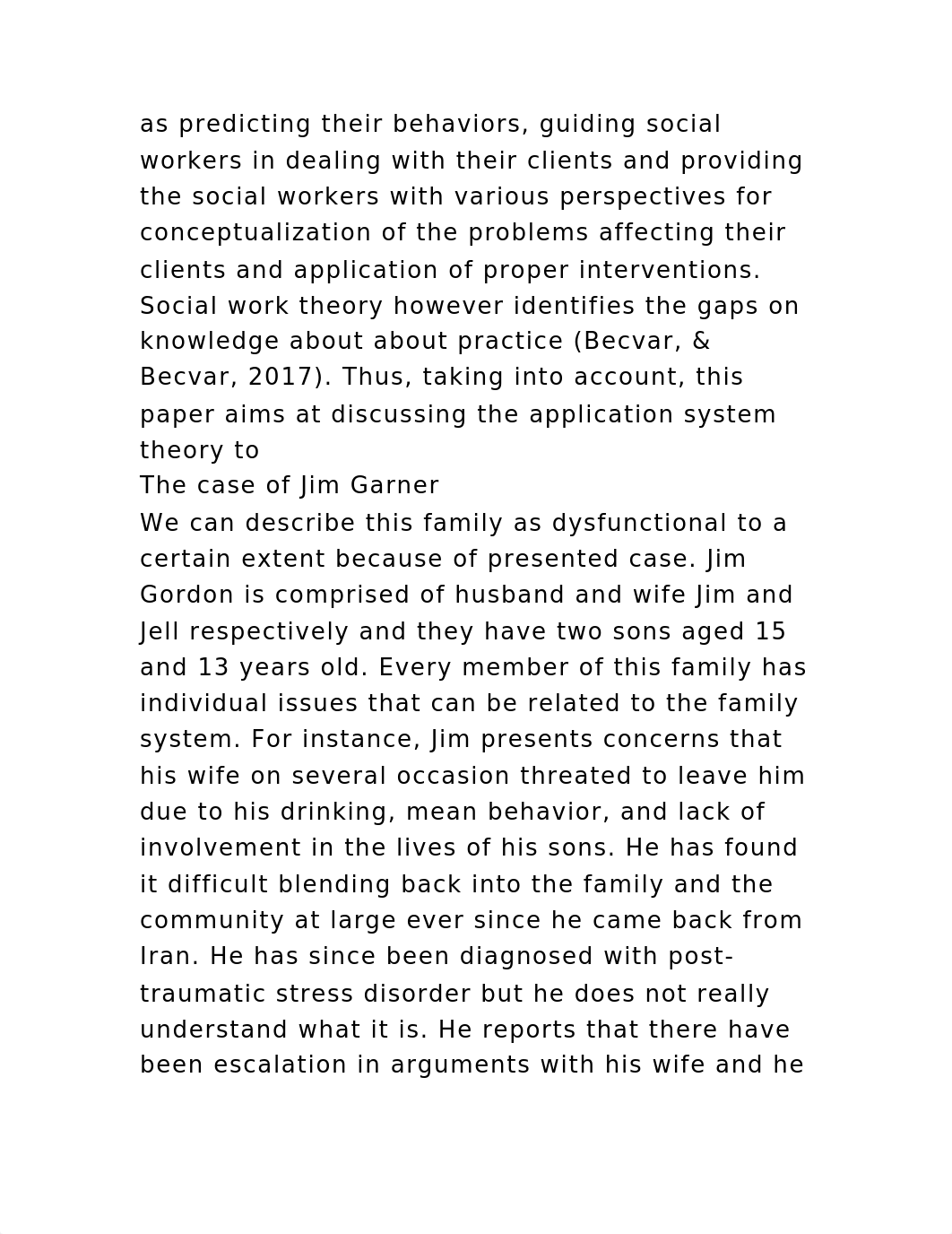 as predicting their behaviors, guiding social workers in dealing with their clients and providing the social workers with various perspectives for conceptualization of the problems affecting their clients and application of proper interventions. Social work theory however identifies the gaps on knowledge about about practice (Becvar, & Becvar, 2017). Thus, taking into account, this paper aims at discussing the application system theory to
The case of Jim Garner
We can describe this family as dysfunctional to a certain extent because of presented case. Jim Gordon is comprised of husband and wife Jim and Jell respectively and they have two sons aged 15 and 13 years old. Every member of this family has individual issues that can be related to the family system. For instance, Jim presents concerns that his wife on several occasion threated to leave him due to his drinking, mean behavior, and lack of involvement in the lives of his sons. He has found it difficult blending back into the family and the community at large ever since he came back from Iran. He has since been diagnosed with post-traumatic stress disorder but he does not really understand what it is. He reports that there have been escalation in arguments with his wife and he